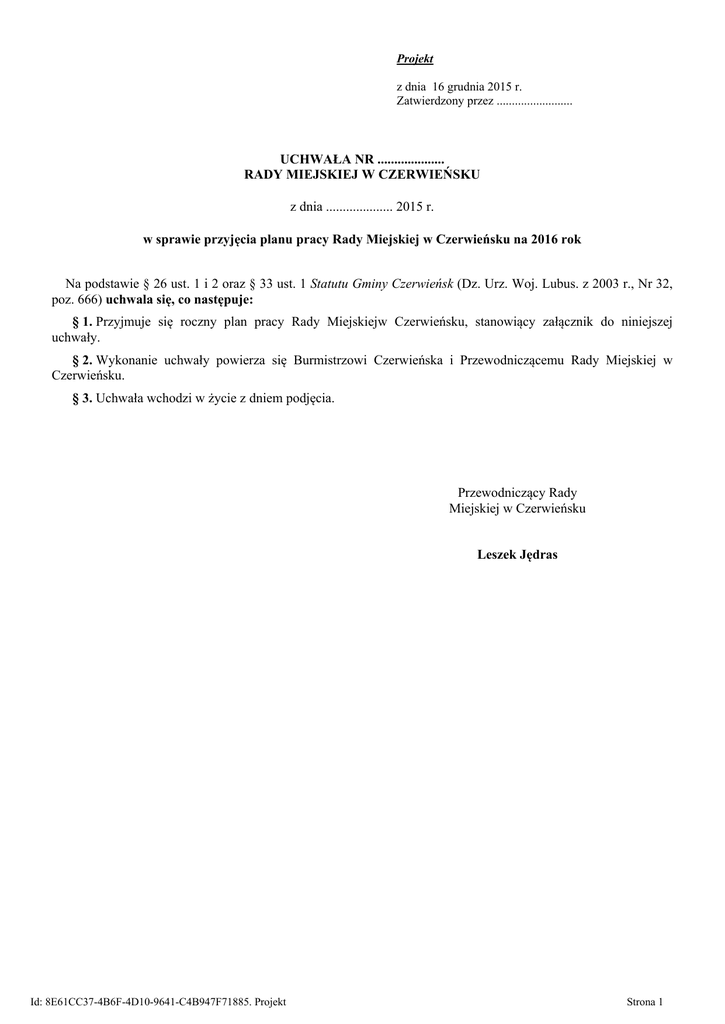 Projekt

z dnia 16 grudnia 2015 r.
Zatwierdzony przez .........................

UCHWAŁA NR ....................
RADY MIEJSKIEJ W CZERWIEŃSKU

z dnia .................... 2015 r.

w sprawie przyjęcia planu pracy Rady Miejskiej w Czerwieńsku na 2016 rok

Na podstawie § 26 ust. 1 i 2 oraz § 33 ust. 1 Statutu Gminy Czerwieńsk (Dz. Urz. Woj. Lubus. z 2003 r., Nr 32, poz. 666) uchwala się, co następuje:

§ 1. Przyjmuje się roczny plan pracy Rady Miejskiejw Czerwieńsku, stanowiący załącznik do niniejszej uchwały.

§ 2. Wykonanie uchwały powierza się Burmistrzowi Czerwieńska i Przewodniczącemu Rady Miejskiej w Czerwieńsku.

§ 3. Uchwała wchodzi w życie z dniem podjęcia.

Przewodniczący Rady
Miejskiej w Czerwieńsku

Leszek Jędras

Id: 8E61CC37-4B6F-4D10-9641-C4B947F71885. Projekt

Strona 1